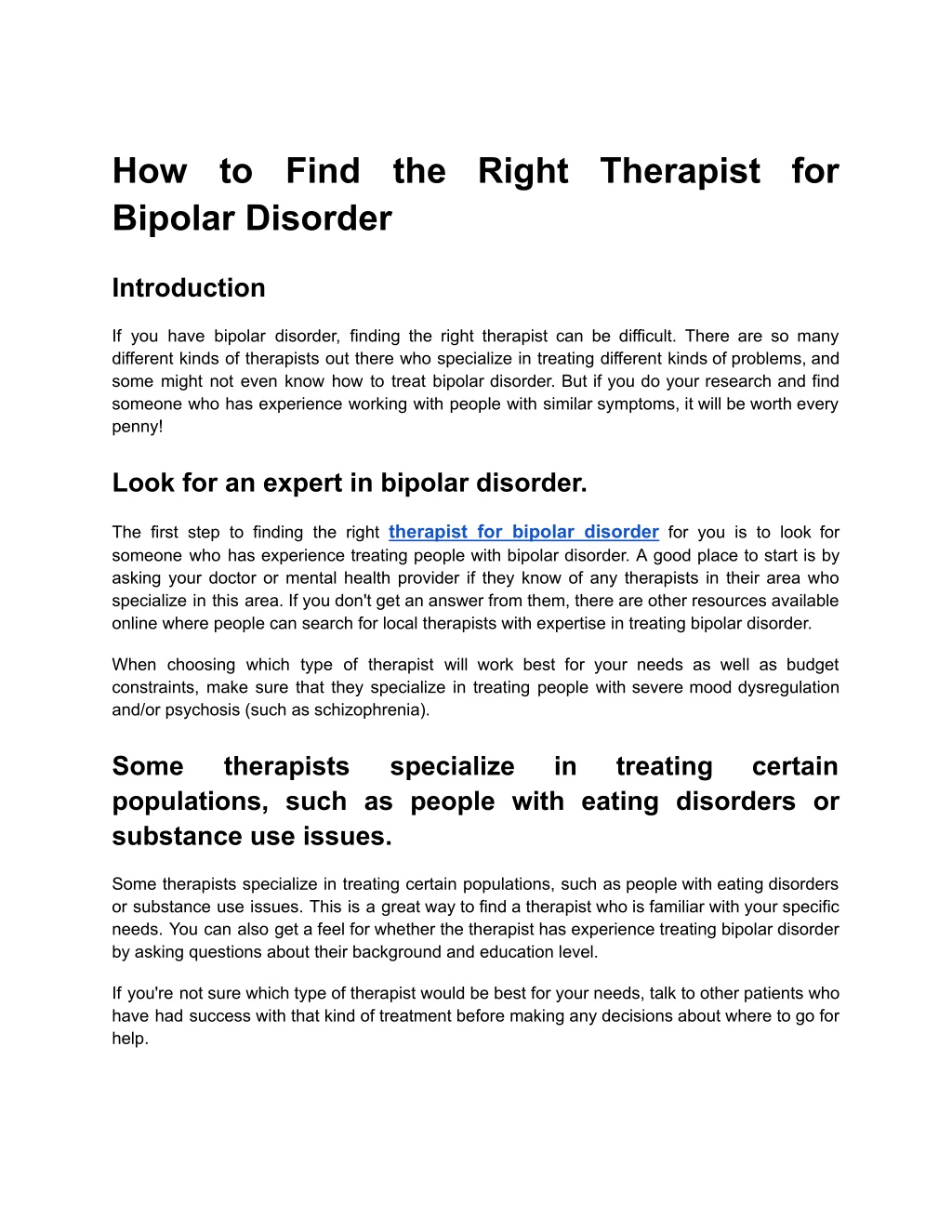 How to Find the Right Therapist for Bipolar Disorder

Introduction

If you have bipolar disorder, finding the right therapist can be difficult. There are so many different kinds of therapists out there who specialize in treating different kinds of problems, and some might not even know how to treat bipolar disorder. But if you do your research and find someone who has experience working with people with similar symptoms, it will be worth every penny!

Look for an expert in bipolar disorder.

The first step to finding the right therapist for bipolar disorder for you is to look for someone who has experience treating people with bipolar disorder. A good place to start is by asking your doctor or mental health provider if they know of any therapists in their area who specialize in this area. If you don't get an answer from them, there are other resources available online where people can search for local therapists with expertise in treating bipolar disorder.

When choosing which type of therapist will work best for your needs as well as budget constraints, make sure that they specialize in treating people with severe mood dysregulation and/or psychosis (such as schizophrenia).

Some therapists specialize in treating certain populations, such as people with eating disorders or substance use issues.

Some therapists specialize in treating certain populations, such as people with eating disorders or substance use issues. This is a great way to find a therapist who is familiar with your specific needs. You can also get a feel for whether the therapist has experience treating bipolar disorder by asking questions about their background and education level.

If you're not sure which type of therapist would be best for your needs, talk to other patients who have had success with that kind of treatment before making any decisions about where to go for help.